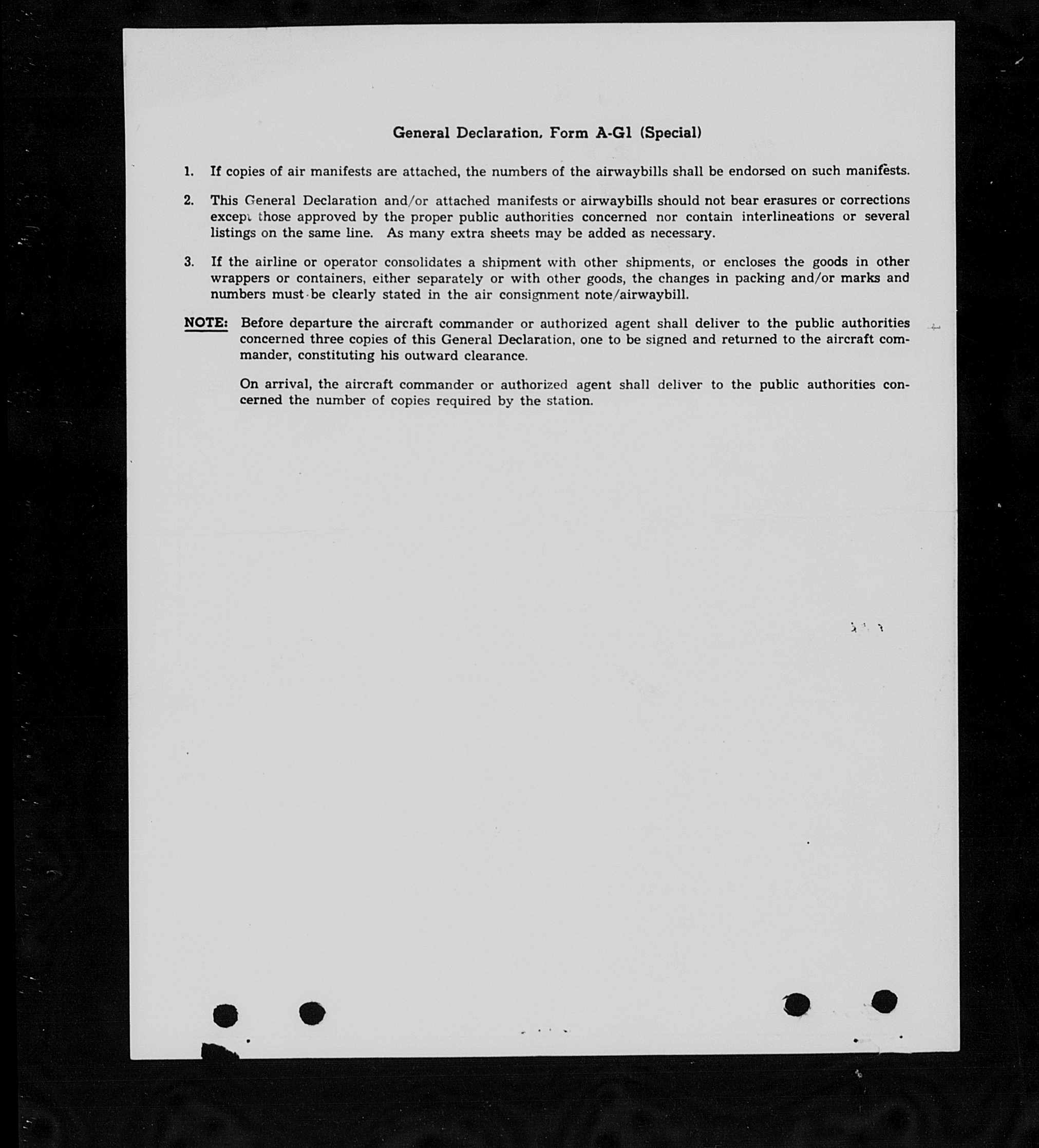 General Declaration, Form A-G1 (Special)

1. If copies of air manifests are attached, the numbers of the airwaybills shall be endorsed on such manifests.

2. This General Declaration and/or attached manifests or airwaybills should not bear erasures or corrections except those approved by the proper public authorities concerned nor contain interlineations or several listings on the same line. As many extra sheets may be added as necessary.

3. If the airline or operator consolidates a shipment with other shipments, or encloses the goods in other wrappers or containers, either separately or with other goods, the changes in packing and/or marks and numbers must be clearly stated in the air consignment note/airwaybill.

NOTE: Before departure the aircraft commander or authorized agent shall deliver to the public authorities concerned three copies of this General Declaration, one to be signed and returned to the aircraft commander, constituting his outward clearance.

On arrival, the aircraft commander or authorized agent shall deliver to the public authorities concerned the number of copies required by the station.